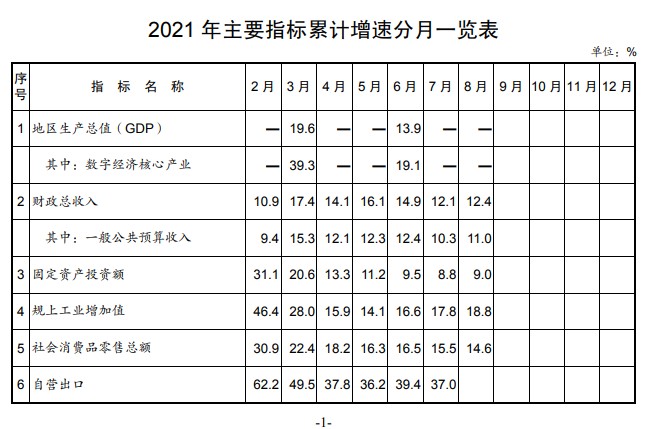 2021 年主要指标累计增速分月一览表

单位：%

| 序号 | 指 标 名 称 | 2月 | 3月 | 4月 | 5月 | 6月 | 7月 | 8月 | 9月 | 10月 | 11月 | 12月 |
|---|---|---|---|---|---|---|---|---|---|---|---|---|
| 1 | 地区生产总值（GDP） | — | 19.6 | — | — | 13.9 | — | — | | | | |
| | 其中：数字经济核心产业 | — | 39.3 | — | — | 19.1 | — | — | | | | |
| 2 | 财政总收入 | 10.9 | 17.4 | 14.1 | 16.1 | 14.9 | 12.1 | 12.4 | | | | |
| | 其中：一般公共预算收入 | 9.4 | 15.3 | 12.1 | 12.3 | 12.4 | 10.3 | 11.0 | | | | |
| 3 | 固定资产投资额 | 31.1 | 20.6 | 13.3 | 11.2 | 9.5 | 8.8 | 9.0 | | | | |
| 4 | 规上工业增加值 | 46.4 | 28.0 | 15.9 | 14.1 | 16.6 | 17.8 | 18.8 | | | | |
| 5 | 社会消费品零售总额 | 30.9 | 22.4 | 18.2 | 16.3 | 16.5 | 15.5 | 14.6 | | | | |
| 6 | 自营出口 | 62.2 | 49.5 | 37.8 | 36.2 | 39.4 | 37.0 | | | | | |

-1-